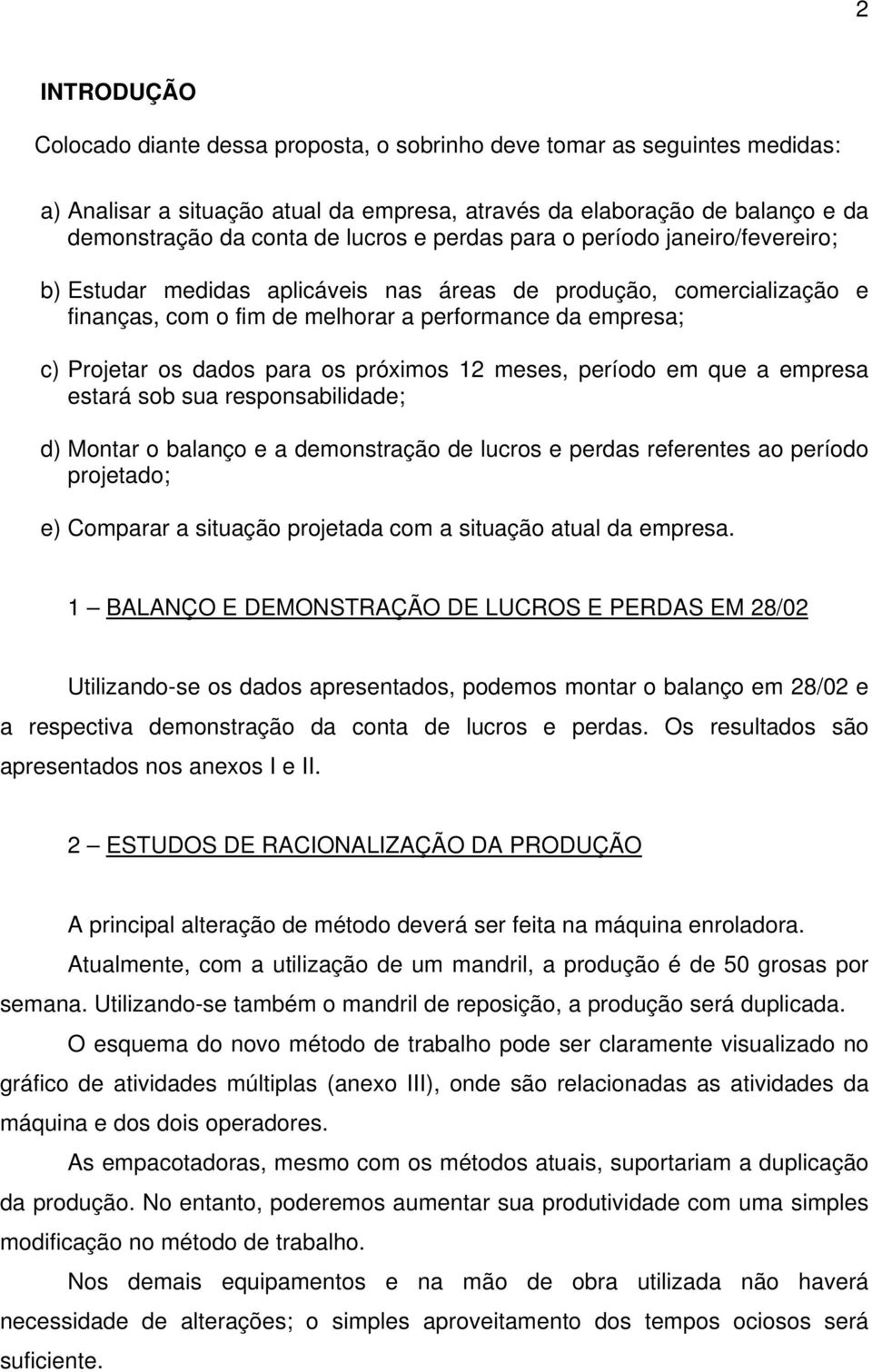 2

INTRODUÇÃO

Colocado diante dessa proposta, o sobrinho deve tomar as seguintes medidas:

a) Analisar a situação atual da empresa, através da elaboração de balanço e da demonstração da conta de lucros e perdas para o período janeiro/fevereiro;

b) Estudar medidas aplicáveis nas áreas de produção, comercialização e finanças, com o fim de melhorar a performance da empresa;

c) Projetar os dados para os próximos 12 meses, período em que a empresa estará sob sua responsabilidade;

d) Montar o balanço e a demonstração de lucros e perdas referentes ao período projetado;

e) Comparar a situação projetada com a situação atual da empresa.

1 — BALANÇO E DEMONSTRAÇÃO DE LUCROS E PERDAS EM 28/02

Utilizando-se os dados apresentados, podemos montar o balanço em 28/02 e a respectiva demonstração da conta de lucros e perdas. Os resultados são apresentados nos anexos I e II.

2 — ESTUDOS DE RACIONALIZAÇÃO DA PRODUÇÃO

A principal alteração de método deverá ser feita na máquina enroladora.

Atualmente, com a utilização de um mandril, a produção é de 50 grosas por semana. Utilizando-se também o mandril de reposição, a produção será duplicada.

O esquema do novo método de trabalho pode ser claramente visualizado no gráfico de atividades múltiplas (anexo III), onde são relacionadas as atividades da máquina e dos dois operadores.

As empacotadoras, mesmo com os métodos atuais, suportariam a duplicação da produção. No entanto, poderemos aumentar sua produtividade com uma simples modificação no método de trabalho.

Nos demais equipamentos e na mão de obra utilizada não haverá necessidade de alterações; o simples aproveitamento dos tempos ociosos será suficiente.